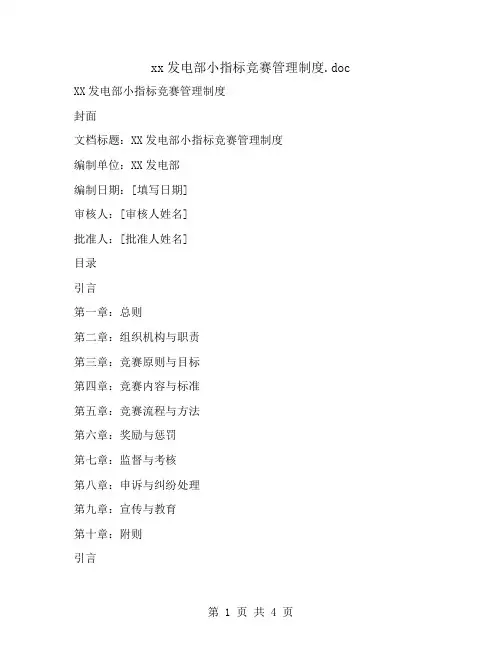 xx发电部小指标竞赛管理制度.doc

XX发电部小指标竞赛管理制度

封面

文档标题：XX发电部小指标竞赛管理制度

编制单位：XX发电部

编制日期：[填写日期]

审核人：[审核人姓名]

批准人：[批准人姓名]

目录

引言

第一章：总则

第二章：组织机构与职责

第三章：竞赛原则与目标

第四章：竞赛内容与标准

第五章：竞赛流程与方法

第六章：奖励与惩罚

第七章：监督与考核

第八章：申诉与纠纷处理

第九章：宣传与教育

第十章：附则

引言

第 1 页 共 4 页